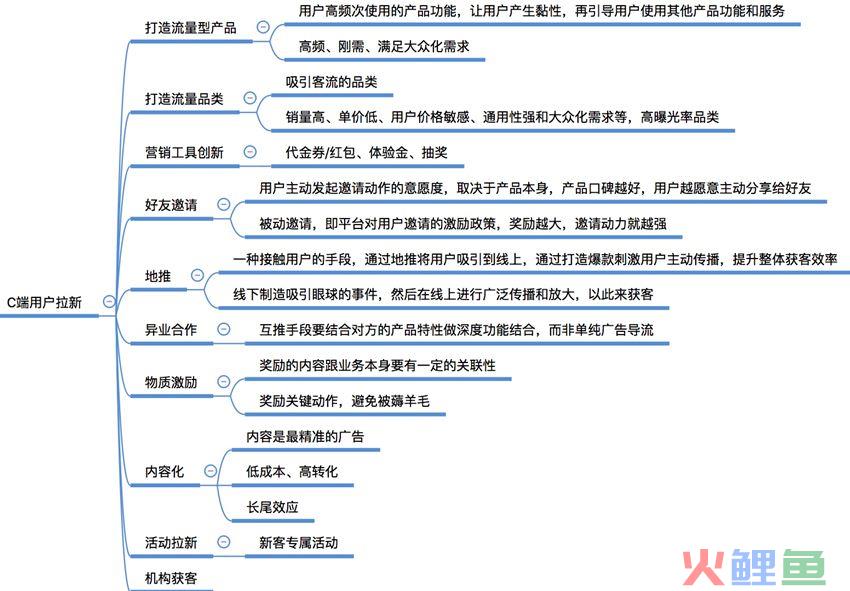 C端用户拉新

打造流量型产品
用户高频次使用的产品功能，让用户产生黏性，再引导用户使用其他产品功能和服务
高频、刚需、满足大众化需求

打造流量品类
吸引客流的品类
销量高、单价低、用户价格敏感、通用性强和大众化需求等，高曝光率品类

营销工具创新
代金券/红包、体验金、抽奖

好友邀请
用户主动发起邀请动作的意愿度，取决于产品本身，产品口碑越好，用户越愿意主动分享给好友
被动邀请，即平台对用户邀请的激励政策，奖励越大，邀请动力就越强

地推
一种接触用户的手段，通过地推将用户吸引到线上，通过打造爆款刺激用户主动传播，提升整体获客效率
线下制造吸引眼球的事件，然后在线上进行广泛传播和放大，以此来获客

异业合作
互推手段要结合对方的产品特性做深度功能结合，而非单纯广告导流

物质激励
奖励的内容跟业务本身要有一定的关联性
奖励关键动作，避免被薅羊毛

内容化
内容是最精准的广告
低成本、高转化
长尾效应

活动拉新
新客专属活动

机构获客

火鲤鱼